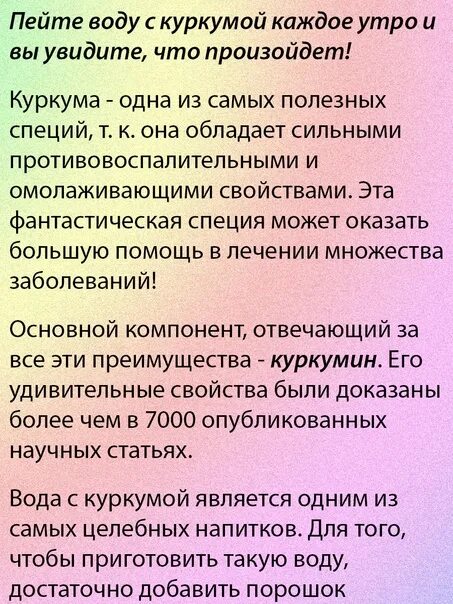 Пейте воду с куркумой каждое утро и вы увидите, что произойдет!

Куркума - одна из самых полезных специй, т. к. она обладает сильными противовоспалительными и омолаживающими свойствами. Эта фантастическая специя может оказать большую помощь в лечении множества заболеваний!

Основной компонент, отвечающий за все эти преимущества - куркумин. Его удивительные свойства были доказаны более чем в 7000 опубликованных научных статьях.

Вода с куркумой является одним из самых целебных напитков. Для того, чтобы приготовить такую воду, достаточно добавить порошок